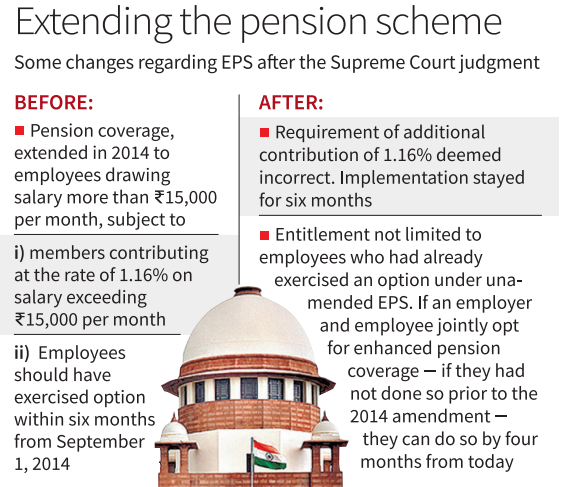 Extending the pension scheme

Some changes regarding EPS after the Supreme Court judgment

BEFORE:

■ Pension coverage, extended in 2014 to employees drawing salary more than ₹15,000 per month, subject to

i) members contributing at the rate of 1.16% on salary exceeding ₹15,000 per month

ii) Employees should have exercised option within six months from September 1, 2014

AFTER:

■ Requirement of additional contribution of 1.16% deemed incorrect. Implementation stayed for six months

■ Entitlement not limited to employees who had already exercised an option under unamended EPS. If an employer and employee jointly opt for enhanced pension coverage — if they had not done so prior to the 2014 amendment — they can do so by four months from today